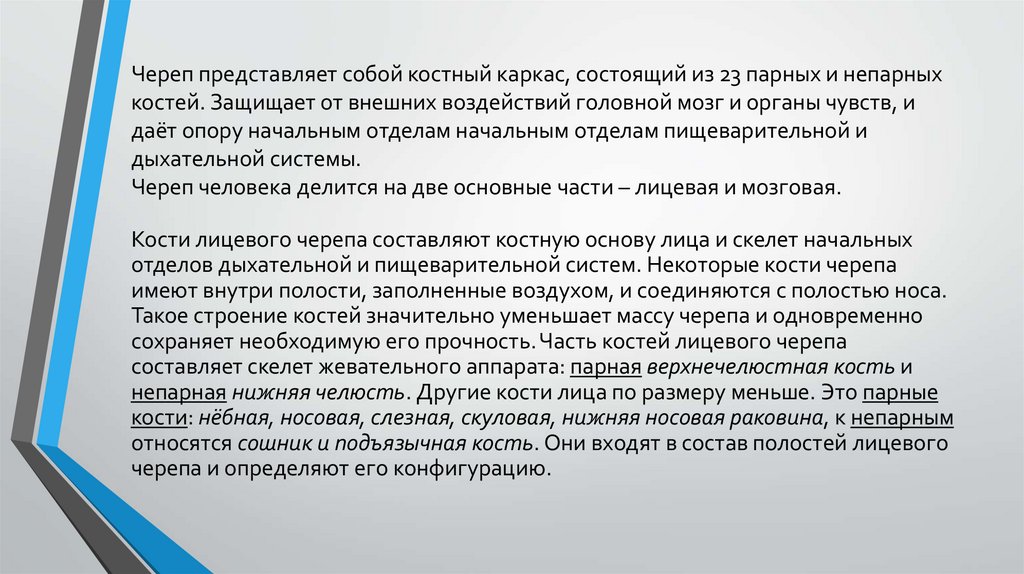 Череп представляет собой костный каркас, состоящий из 23 парных и непарных костей. Защищает от внешних воздействий головной мозг и органы чувств, и даёт опору начальным отделам начальным отделам пищеварительной и дыхательной системы.
Череп человека делится на две основные части – лицевая и мозговая.

Кости лицевого черепа составляют костную основу лица и скелет начальных отделов дыхательной и пищеварительной систем. Некоторые кости черепа имеют внутри полости, заполненные воздухом, и соединяются с полостью носа. Такое строение костей значительно уменьшает массу черепа и одновременно сохраняет необходимую его прочность. Часть костей лицевого черепа составляет скелет жевательного аппарата: парная верхнечелюстная кость и непарная нижняя челюсть. Другие кости лица по размеру меньше. Это парные кости: нёбная, носовая, слезная, скуловая, нижняя носовая раковина, к непарным относятся сошник и подъязычная кость. Они входят в состав полостей лицевого черепа и определяют его конфигурацию.